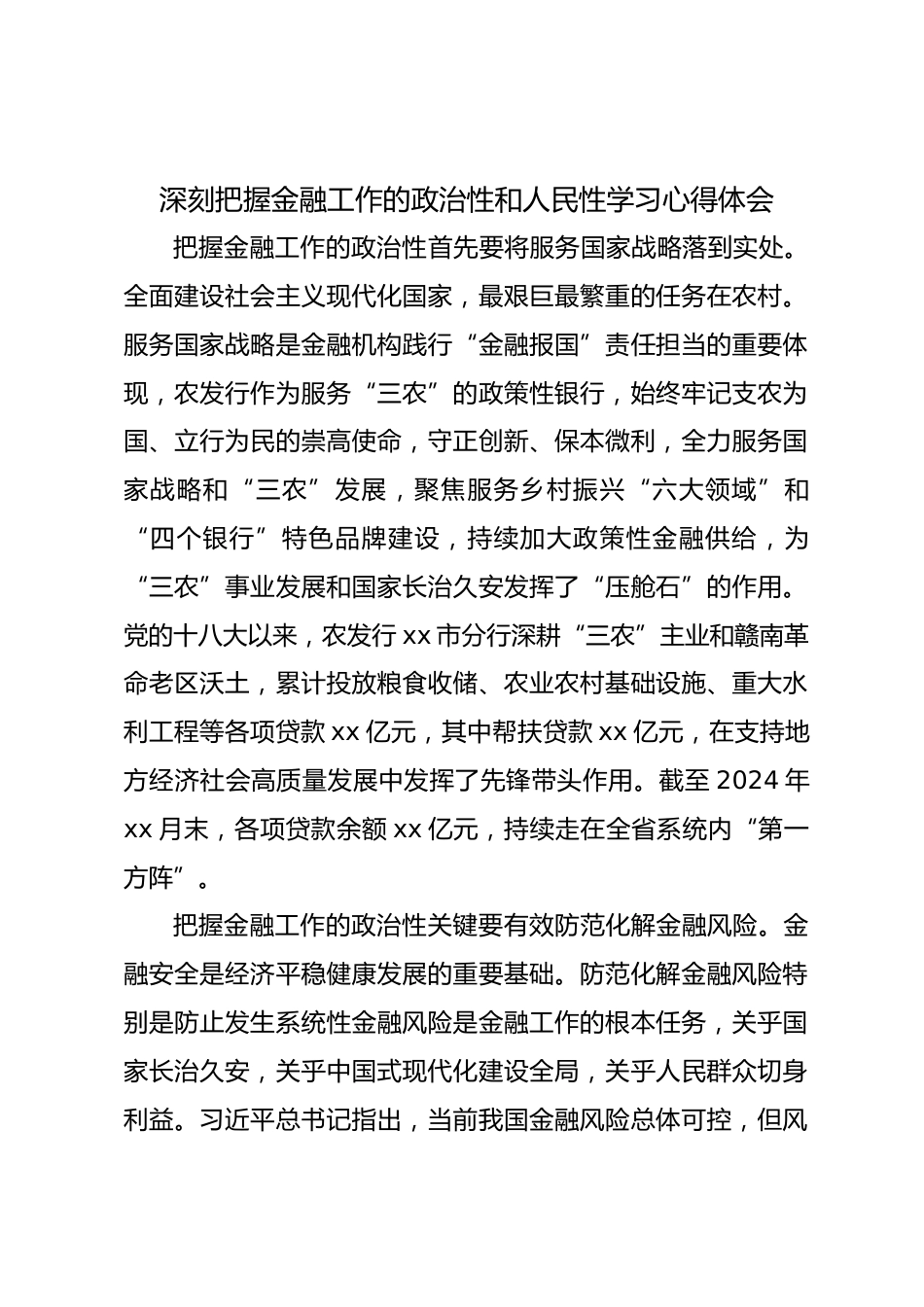 深刻把握金融工作的政治性和人民性学习心得体会

把握金融工作的政治性首先要将服务国家战略落到实处。全面建设社会主义现代化国家，最艰巨最繁重的任务在农村。服务国家战略是金融机构践行“金融报国”责任担当的重要体现，农发行作为服务“三农”的政策性银行，始终牢记支农为国、立行为民的崇高使命，守正创新、保本微利，全力服务国家战略和“三农”发展，聚焦服务乡村振兴“六大领域”和“四个银行”特色品牌建设，持续加大政策性金融供给，为“三农”事业发展和国家长治久安发挥了“压舱石”的作用。党的十八大以来，农发行xx市分行深耕“三农”主业和赣南革命老区沃土，累计投放粮食收储、农业农村基础设施、重大水利工程等各项贷款xx亿元，其中帮扶贷款xx亿元，在支持地方经济社会高质量发展中发挥了先锋带头作用。截至2024年xx月末，各项贷款余额xx亿元，持续走在全省系统内“第一方阵”。

把握金融工作的政治性关键要有效防范化解金融风险。金融安全是经济平稳健康发展的重要基础。防范化解金融风险特别是防止发生系统性金融风险是金融工作的根本任务，关乎国家长治久安，关乎中国式现代化建设全局，关乎人民群众切身利益。习近平总书记指出，当前我国金融风险总体可控，但风